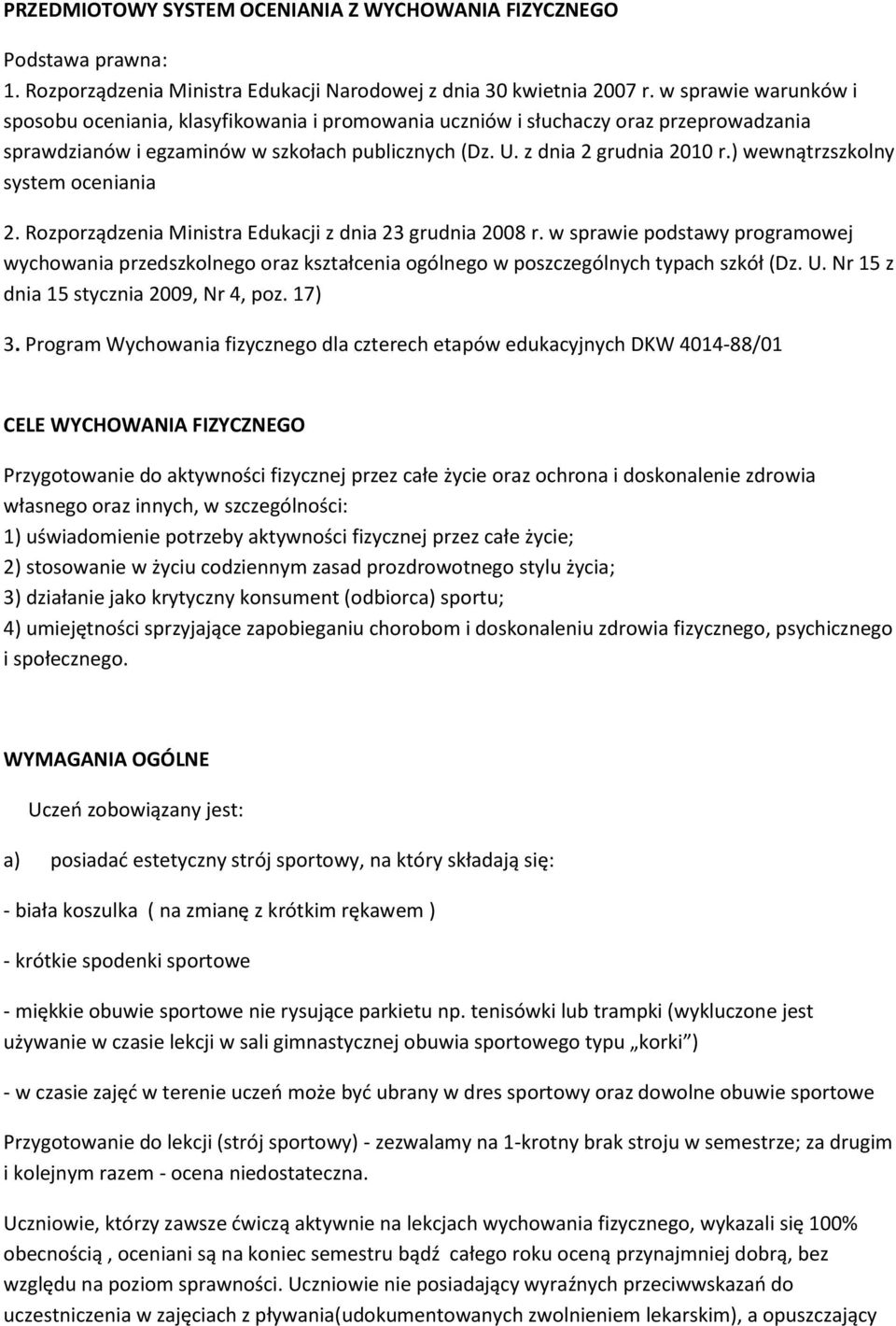 PRZEDMIOTOWY SYSTEM OCENIANIA Z WYCHOWANIA FIZYCZNEGO

Podstawa prawna:
1. Rozporządzenia Ministra Edukacji Narodowej z dnia 30 kwietnia 2007 r. w sprawie warunków i sposobu oceniania, klasyfikowania i promowania uczniów i słuchaczy oraz przeprowadzania sprawdzianów i egzaminów w szkołach publicznych (Dz. U. z dnia 2 grudnia 2010 r.) wewnątrzszkolny system oceniania
2. Rozporządzenia Ministra Edukacji z dnia 23 grudnia 2008 r. w sprawie podstawy programowej wychowania przedszkolnego oraz kształcenia ogólnego w poszczególnych typach szkół (Dz. U. Nr 15 z dnia 15 stycznia 2009, Nr 4, poz. 17)
3. Program Wychowania fizycznego dla czterech etapów edukacyjnych DKW 4014-88/01

CELE WYCHOWANIA FIZYCZNEGO

Przygotowanie do aktywności fizycznej przez całe życie oraz ochrona i doskonalenie zdrowia własnego oraz innych, w szczególności:
1) uświadomienie potrzeby aktywności fizycznej przez całe życie;
2) stosowanie w życiu codziennym zasad prozdrowotnego stylu życia;
3) działanie jako krytyczny konsument (odbiorca) sportu;
4) umiejętności sprzyjające zapobieganiu chorobom i doskonaleniu zdrowia fizycznego, psychicznego i społecznego.

WYMAGANIA OGÓLNE

Uczeń zobowiązany jest:

a) posiadać estetyczny strój sportowy, na który składają się:

- biała koszulka ( na zmianę z krótkim rękawem )

- krótkie spodenki sportowe

- miękkie obuwie sportowe nie rysujące parkietu np. tenisówki lub trampki (wykluczone jest używanie w czasie lekcji w sali gimnastycznej obuwia sportowego typu „korki”)

- w czasie zajęć w terenie uczeń może być ubrany w dres sportowy oraz dowolne obuwie sportowe

Przygotowanie do lekcji (strój sportowy) - zezwalamy na 1-krotny brak stroju w semestrze; za drugim i kolejnym razem - ocena niedostateczna.

Uczniowie, którzy zawsze ćwiczą aktywnie na lekcjach wychowania fizycznego, wykazali się 100% obecnością , oceniani są na koniec semestru bądź całego roku oceną przynajmniej dobrą, bez względu na poziom sprawności. Uczniowie nie posiadający wyraźnych przeciwwskazań do uczestniczenia w zajęciach z pływania(udokumentowanych zwolnieniem lekarskim), a opuszczający